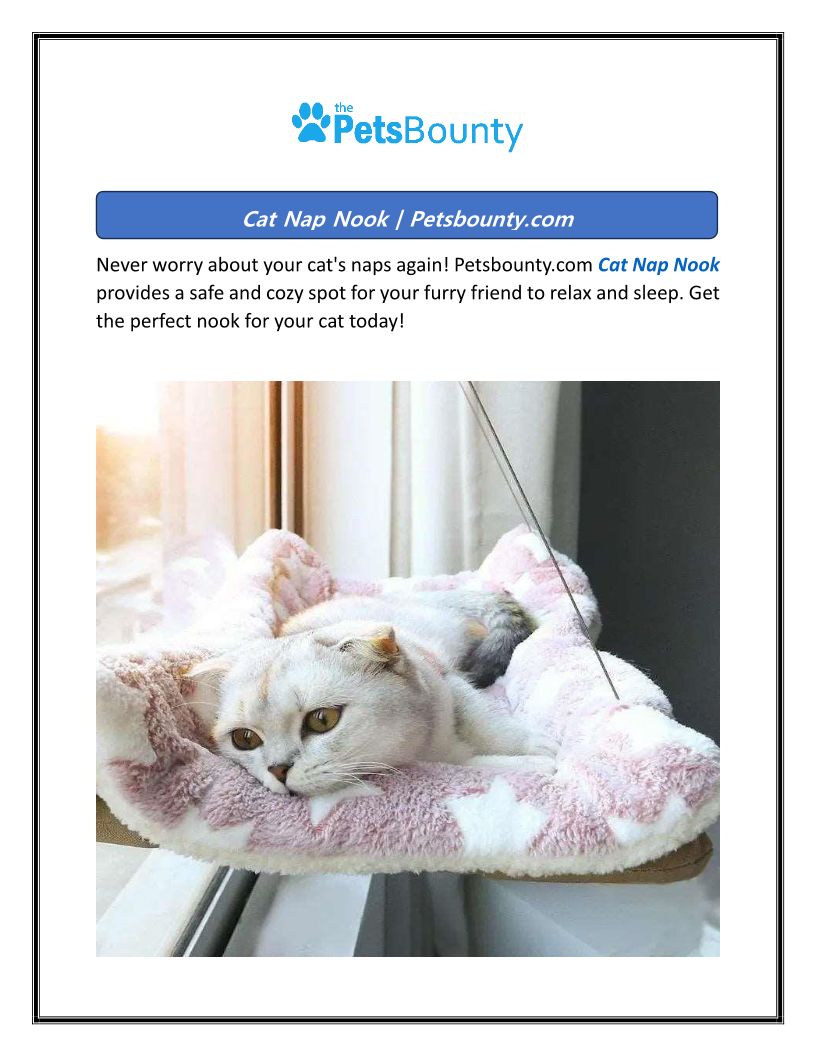 the PetsBounty

Cat Nap Nook | Petsbounty.com

Never worry about your cat's naps again! Petsbounty.com Cat Nap Nook provides a safe and cozy spot for your furry friend to relax and sleep. Get the perfect nook for your cat today!